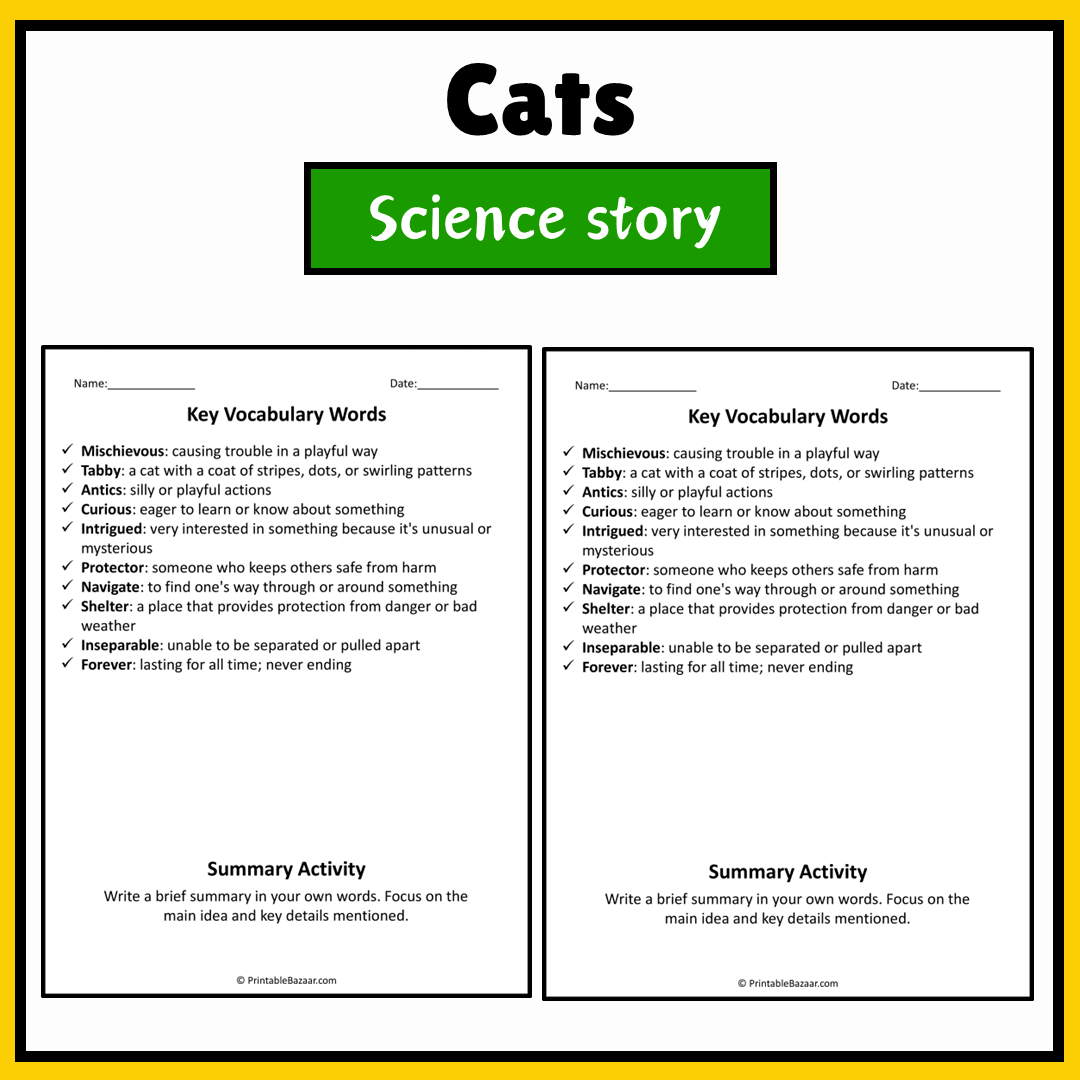 Cats

Science story

Name:____ Date:____

Key Vocabulary Words

✓ Mischievous: causing trouble in a playful way
✓ Tabby: a cat with a coat of stripes, dots, or swirling patterns
✓ Antics: silly or playful actions
✓ Curious: eager to learn or know about something
✓ Intrigued: very interested in something because it's unusual or mysterious
✓ Protector: someone who keeps others safe from harm
✓ Navigate: to find one's way through or around something
✓ Shelter: a place that provides protection from danger or bad weather
✓ Inseparable: unable to be separated or pulled apart
✓ Forever: lasting for all time; never ending

Summary Activity

Write a brief summary in your own words. Focus on the main idea and key details mentioned.

© PrintableBazaar.com

Name:____ Date:____

Key Vocabulary Words

✓ Mischievous: causing trouble in a playful way
✓ Tabby: a cat with a coat of stripes, dots, or swirling patterns
✓ Antics: silly or playful actions
✓ Curious: eager to learn or know about something
✓ Intrigued: very interested in something because it's unusual or mysterious
✓ Protector: someone who keeps others safe from harm
✓ Navigate: to find one's way through or around something
✓ Shelter: a place that provides protection from danger or bad weather
✓ Inseparable: unable to be separated or pulled apart
✓ Forever: lasting for all time; never ending

Summary Activity

Write a brief summary in your own words. Focus on the main idea and key details mentioned.

© PrintableBazaar.com